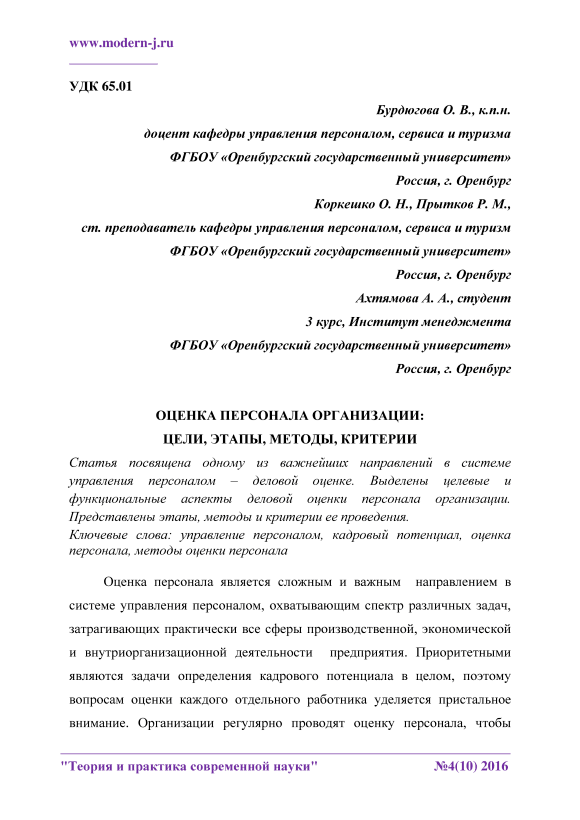 www.modern-j.ru

УДК 65.01

Бурдюгова О. В., к.п.н.

доцент кафедры управления персоналом, сервиса и туризма

ФГБОУ «Оренбургский государственный университет»

Россия, г. Оренбург

Коркешко О. Н., Прытков Р. М.,

ст. преподаватель кафедры управления персоналом, сервиса и туризм

ФГБОУ «Оренбургский государственный университет»

Россия, г. Оренбург

Ахтямова А. А., студент

3 курс, Институт менеджмента

ФГБОУ «Оренбургский государственный университет»

Россия, г. Оренбург

ОЦЕНКА ПЕРСОНАЛА ОРГАНИЗАЦИИ:

ЦЕЛИ, ЭТАПЫ, МЕТОДЫ, КРИТЕРИИ

Статья посвящена одному из важнейших направлений в системе управления персоналом – деловой оценке. Выделены целевые и функциональные аспекты деловой оценки персонала организации. Представлены этапы, методы и критерии ее проведения.

Ключевые слова: управление персоналом, кадровый потенциал, оценка персонала, методы оценки персонала

Оценка персонала является сложным и важным направлением в системе управления персоналом, охватывающим спектр различных задач, затрагивающих практически все сферы производственной, экономической и внутриорганизационной деятельности предприятия. Приоритетными являются задачи определения кадрового потенциала в целом, поэтому вопросам оценки каждого отдельного работника уделяется пристальное внимание. Организации регулярно проводят оценку персонала, чтобы

"Теория и практика современной науки" №4(10) 2016